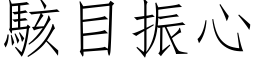 駭目振心